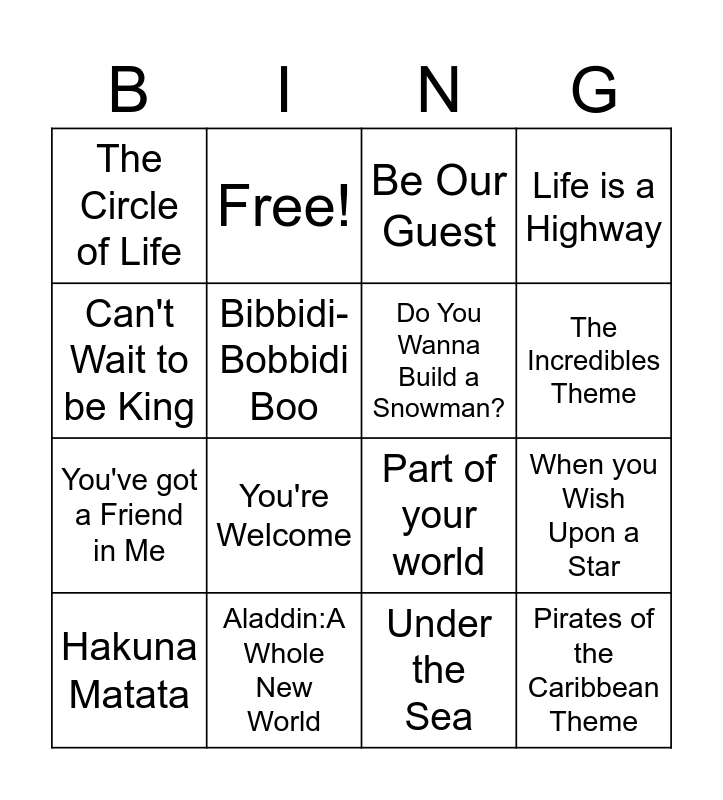 | B | I | N | G |
|---|---|---|---|
| The Circle of Life | Free! | Be Our Guest | Life is a Highway |
| Can't Wait to be King | Bibbidi-Bobbidi Boo | Do You Wanna Build a Snowman? | The Incredibles Theme |
| You've got a Friend in Me | You're Welcome | Part of your world | When you Wish Upon a Star |
| Hakuna Matata | Aladdin:A Whole New World | Under the Sea | Pirates of the Caribbean Theme |